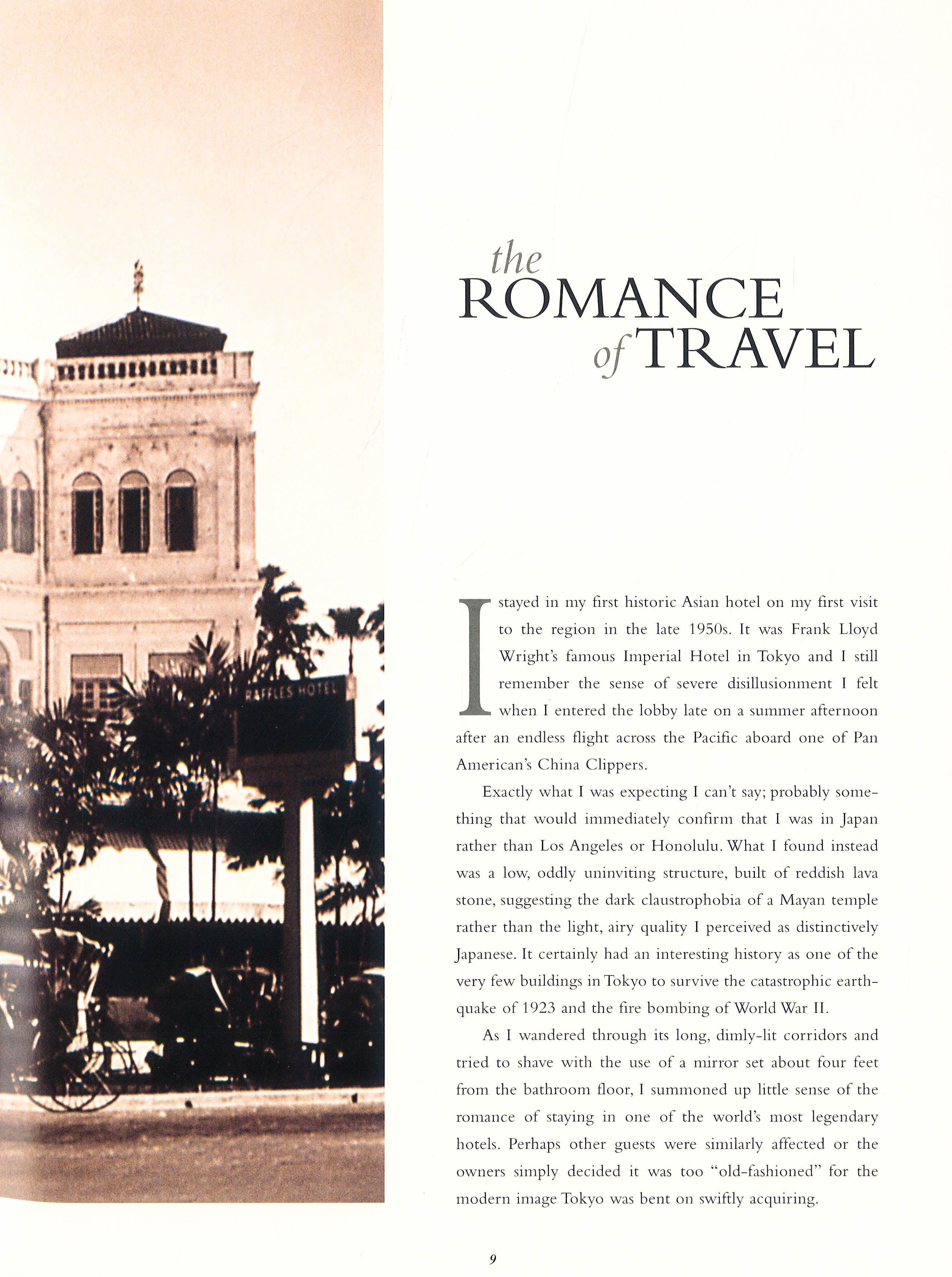 the
ROMANCE
of TRAVEL

I stayed in my first historic Asian hotel on my first visit to the region in the late 1950s. It was Frank Lloyd Wright's famous Imperial Hotel in Tokyo and I still remember the sense of severe disillusionment I felt when I entered the lobby late on a summer afternoon after an endless flight across the Pacific aboard one of Pan American's China Clippers.

Exactly what I was expecting I can't say; probably something that would immediately confirm that I was in Japan rather than Los Angeles or Honolulu. What I found instead was a low, oddly uninviting structure, built of reddish lava stone, suggesting the dark claustrophobia of a Mayan temple rather than the light, airy quality I perceived as distinctively Japanese. It certainly had an interesting history as one of the very few buildings in Tokyo to survive the catastrophic earthquake of 1923 and the fire bombing of World War II.

As I wandered through its long, dimly-lit corridors and tried to shave with the use of a mirror set about four feet from the bathroom floor, I summoned up little sense of the romance of staying in one of the world's most legendary hotels. Perhaps other guests were similarly affected or the owners simply decided it was too "old-fashioned" for the modern image Tokyo was bent on swiftly acquiring.

9